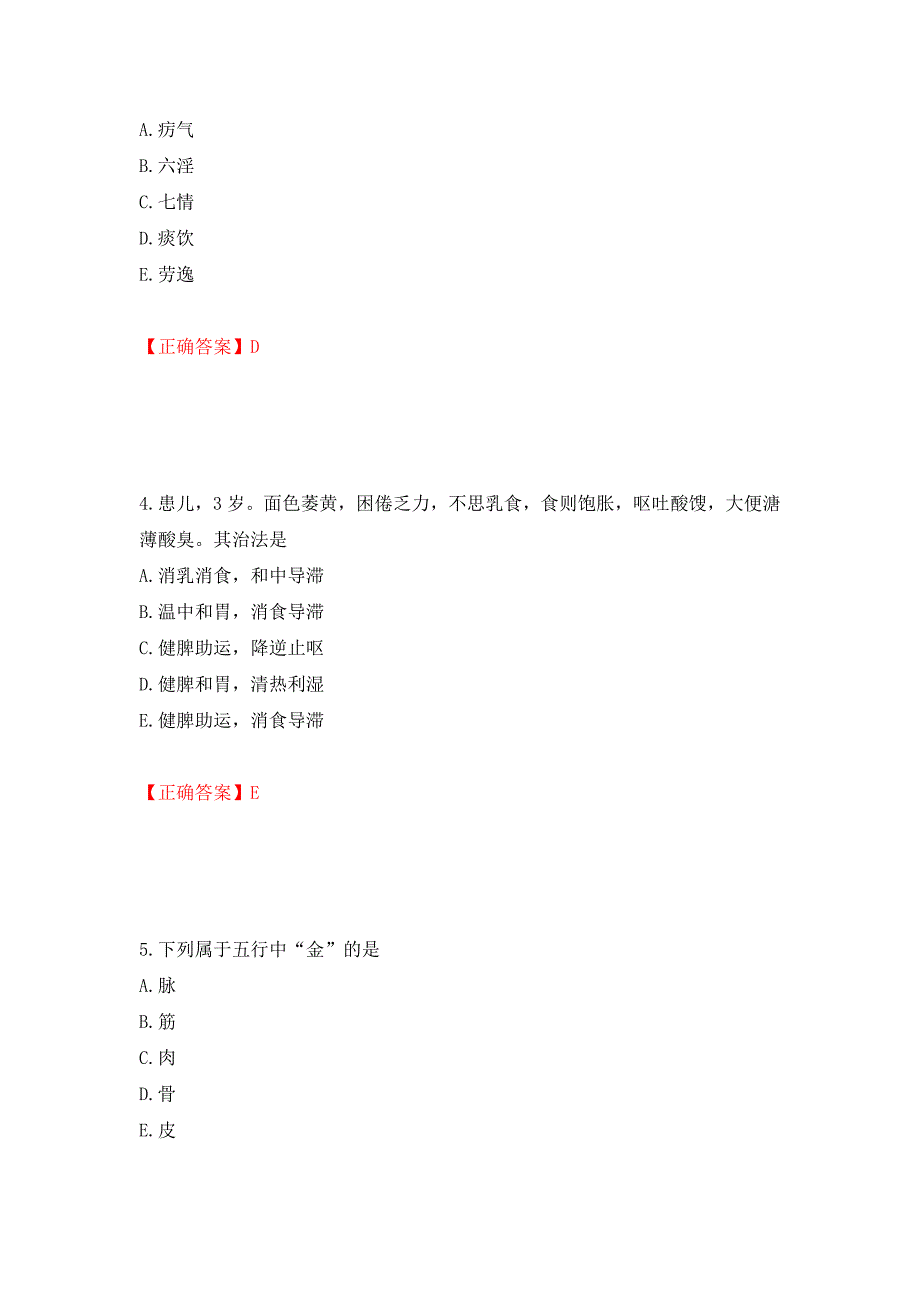 A.疠气
B.六淫
C.七情
D.痰饮
E.劳逸

【正确答案】D

4.患儿，3岁。面色萎黄，困倦乏力，不思乳食，食则饱胀，呕吐酸馊，大便溏薄酸臭。其治法是
A.消乳消食，和中导滞
B.温中和胃，消食导滞
C.健脾助运，降逆止呕
D.健脾和胃，清热利湿
E.健脾助运，消食导滞

【正确答案】E

5.下列属于五行中“金”的是
A.脉
B.筋
C.肉
D.骨
E.皮